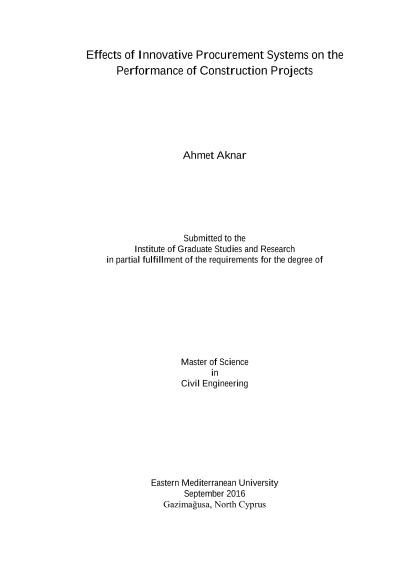 Effects of Innovative Procurement Systems on the Performance of Construction Projects

Ahmet Aknar

Submitted to the
Institute of Graduate Studies and Research
in partial fulfillment of the requirements for the degree of

Master of Science
in
Civil Engineering

Eastern Mediterranean University
September 2016
Gazimağusa, North Cyprus